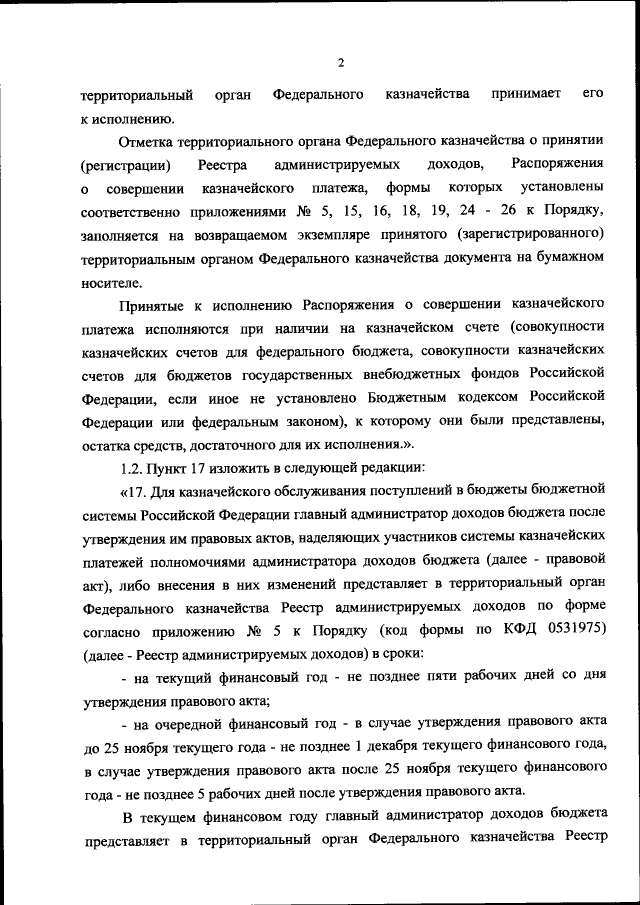 2

территориальный орган Федерального казначейства принимает его к исполнению.

Отметка территориального органа Федерального казначейства о принятии (регистрации) Реестра администрируемых доходов, Распоряжения о совершении казначейского платежа, формы которых установлены соответственно приложениями № 5, 15, 16, 18, 19, 24 - 26 к Порядку, заполняется на возвращаемом экземпляре принятого (зарегистрированного) территориальным органом Федерального казначейства документа на бумажном носителе.

Принятые к исполнению Распоряжения о совершении казначейского платежа исполняются при наличии на казначейском счете (совокупности казначейских счетов для федерального бюджета, совокупности казначейских счетов для бюджетов государственных внебюджетных фондов Российской Федерации, если иное не установлено Бюджетным кодексом Российской Федерации или федеральным законом), к которому они были представлены, остатка средств, достаточного для их исполнения.».

1.2. Пункт 17 изложить в следующей редакции:

«17. Для казначейского обслуживания поступлений в бюджеты бюджетной системы Российской Федерации главный администратор доходов бюджета после утверждения им правовых актов, наделяющих участников системы казначейских платежей полномочиями администратора доходов бюджета (далее - правовой акт), либо внесения в них изменений представляет в территориальный орган Федерального казначейства Реестр администрируемых доходов по форме согласно приложению № 5 к Порядку (код формы по КФД 0531975) (далее - Реестр администрируемых доходов) в сроки:

- на текущий финансовый год - не позднее пяти рабочих дней со дня утверждения правового акта;

- на очередной финансовый год - в случае утверждения правового акта до 25 ноября текущего года - не позднее 1 декабря текущего финансового года, в случае утверждения правового акта после 25 ноября текущего финансового года - не позднее 5 рабочих дней после утверждения правового акта.

В текущем финансовом году главный администратор доходов бюджета представляет в территориальный орган Федерального казначейства Реестр